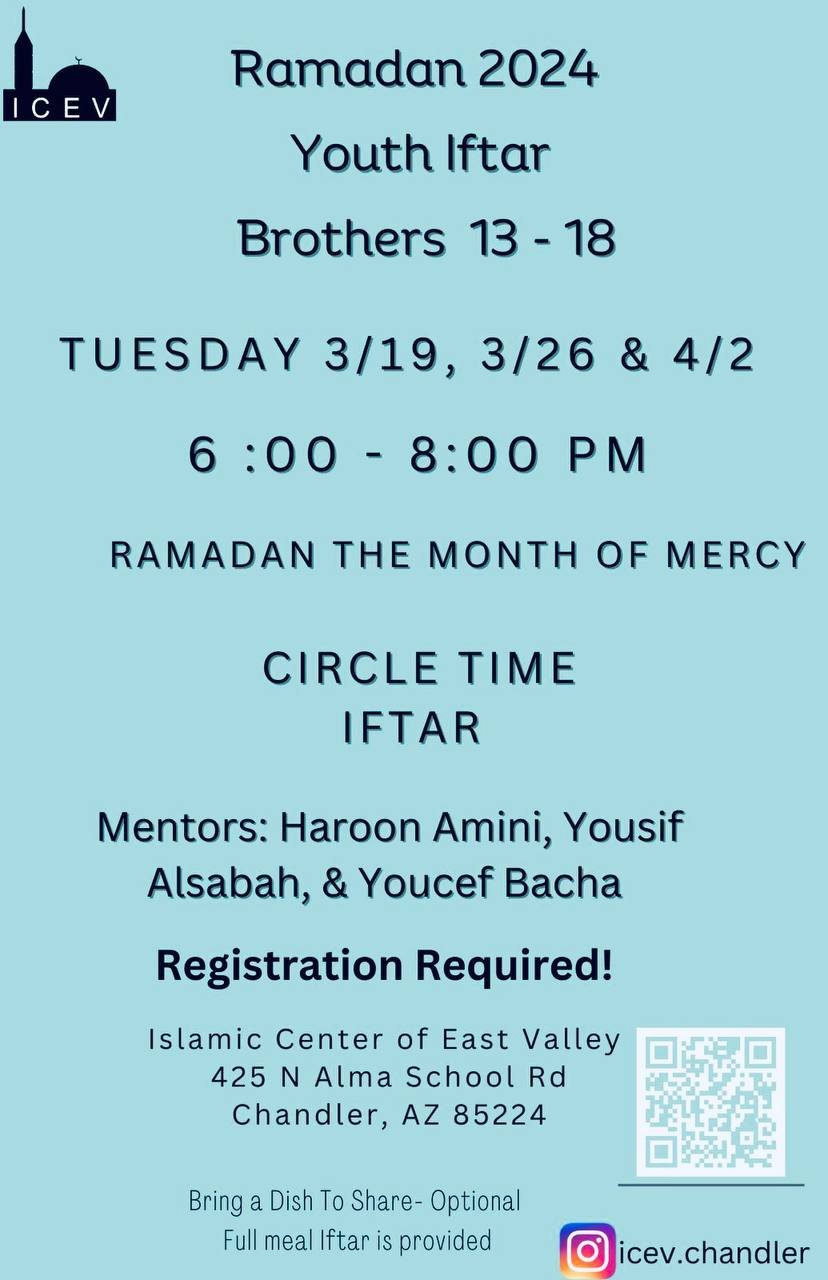 ICEV

Ramadan 2024
Youth Iftar
Brothers 13 - 18

TUESDAY 3/19, 3/26 & 4/2

6 :00 - 8:00 PM

RAMADAN THE MONTH OF MERCY

CIRCLE TIME
IFTAR

Mentors: Haroon Amini, Yousif Alsabah, & Youcef Bacha

Registration Required!

Islamic Center of East Valley
425 N Alma School Rd
Chandler, AZ 85224

Bring a Dish To Share- Optional
Full meal Iftar is provided

icev.chandler